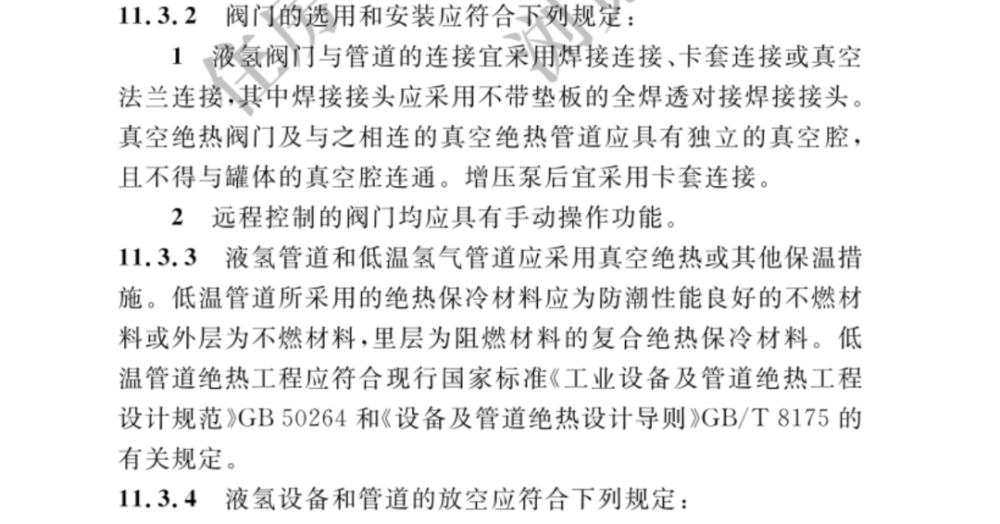 11.3.2 阀门的选用和安装应符合下列规定：

1 液氢阀门与管道的连接宜采用焊接连接、卡套连接或真空法兰连接，其中焊接接头应采用不带垫板的全焊透对接焊接接头。真空绝热阀门及与之相连的真空绝热管道应具有独立的真空腔，且不得与罐体的真空腔连通。增压泵后宜采用卡套连接。

2 远程控制的阀门均应具有手动操作功能。

11.3.3 液氢管道和低温氢气管道应采用真空绝热或其他保温措施。低温管道所采用的绝热保冷材料应为防潮性能良好的不燃材料或外层为不燃材料，里层为阻燃材料的复合绝热保冷材料。低温管道绝热工程应符合现行国家标准《工业设备及管道绝热工程设计规范》GB 50264 和《设备及管道绝热设计导则》GB/T 8175 的有关规定。

11.3.4 液氢设备和管道的放空应符合下列规定：